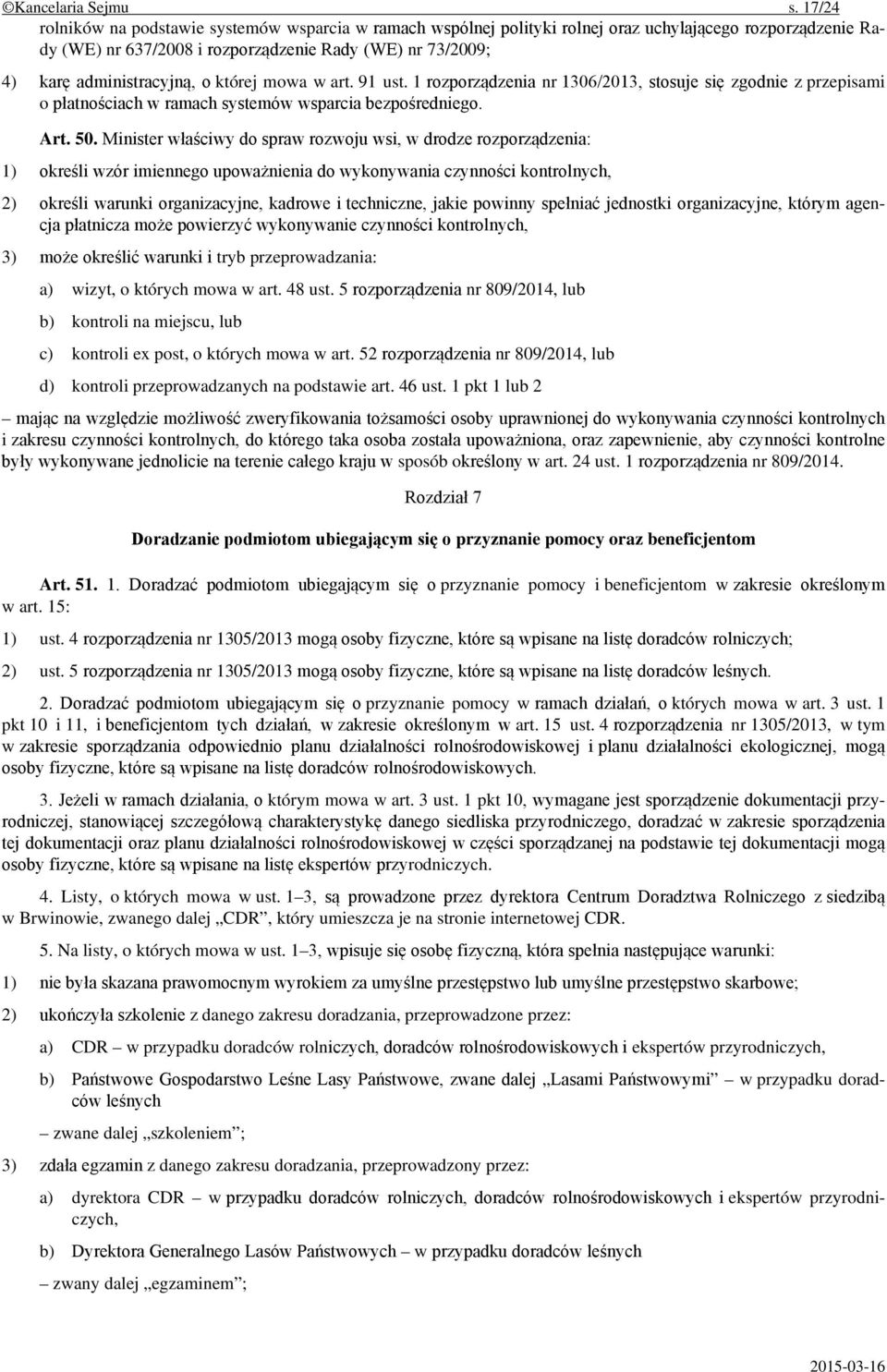 ©Kancelaria Sejmu s. 17/24

rolników na podstawie systemów wsparcia w ramach wspólnej polityki rolnej oraz uchylającego rozporządzenie Rady (WE) nr 637/2008 i rozporządzenie Rady (WE) nr 73/2009;

4) karę administracyjną, o której mowa w art. 91 ust. 1 rozporządzenia nr 1306/2013, stosuje się zgodnie z przepisami o płatnościach w ramach systemów wsparcia bezpośredniego.

Art. 50. Minister właściwy do spraw rozwoju wsi, w drodze rozporządzenia:

1) określi wzór imiennego upoważnienia do wykonywania czynności kontrolnych,

2) określi warunki organizacyjne, kadrowe i techniczne, jakie powinny spełniać jednostki organizacyjne, którym agencja płatnicza może powierzyć wykonywanie czynności kontrolnych,

3) może określić warunki i tryb przeprowadzania:

a) wizyt, o których mowa w art. 48 ust. 5 rozporządzenia nr 809/2014, lub

b) kontroli na miejscu, lub

c) kontroli ex post, o których mowa w art. 52 rozporządzenia nr 809/2014, lub

d) kontroli przeprowadzanych na podstawie art. 46 ust. 1 pkt 1 lub 2

– mając na względzie możliwość zweryfikowania tożsamości osoby uprawnionej do wykonywania czynności kontrolnych i zakresu czynności kontrolnych, do którego taka osoba została upoważniona, oraz zapewnienie, aby czynności kontrolne były wykonywane jednolicie na terenie całego kraju w sposób określony w art. 24 ust. 1 rozporządzenia nr 809/2014.

Rozdział 7

Doradzanie podmiotom ubiegającym się o przyznanie pomocy oraz beneficjentom

Art. 51. 1. Doradzać podmiotom ubiegającym się o przyznanie pomocy i beneficjentom w zakresie określonym w art. 15:

1) ust. 4 rozporządzenia nr 1305/2013 mogą osoby fizyczne, które są wpisane na listę doradców rolniczych;

2) ust. 5 rozporządzenia nr 1305/2013 mogą osoby fizyczne, które są wpisane na listę doradców leśnych.

2. Doradzać podmiotom ubiegającym się o przyznanie pomocy w ramach działań, o których mowa w art. 3 ust. 1 pkt 10 i 11, i beneficjentom tych działań, w zakresie określonym w art. 15 ust. 4 rozporządzenia nr 1305/2013, w tym w zakresie sporządzania odpowiednio planu działalności rolnośrodowiskowej i planu działalności ekologicznej, mogą osoby fizyczne, które są wpisane na listę doradców rolnośrodowiskowych.

3. Jeżeli w ramach działania, o którym mowa w art. 3 ust. 1 pkt 10, wymagane jest sporządzenie dokumentacji przyrodniczej, stanowiącej szczegółową charakterystykę danego siedliska przyrodniczego, doradzać w zakresie sporządzania tej dokumentacji oraz planu działalności rolnośrodowiskowej w części sporządzanej na podstawie tej dokumentacji mogą osoby fizyczne, które są wpisane na listę ekspertów przyrodniczych.

4. Listy, o których mowa w ust. 1–3, są prowadzone przez dyrektora Centrum Doradztwa Rolniczego z siedzibą w Brwinowie, zwanego dalej „CDR”, który umieszcza je na stronie internetowej CDR.

5. Na listy, o których mowa w ust. 1–3, wpisuje się osobę fizyczną, która spełnia następujące warunki:

1) nie była skazana prawomocnym wyrokiem za umyślne przestępstwo lub umyślne przestępstwo skarbowe;

2) ukończyła szkolenie z danego zakresu doradzania, przeprowadzone przez:

a) CDR – w przypadku doradców rolniczych, doradców rolnośrodowiskowych i ekspertów przyrodniczych,

b) Państwowe Gospodarstwo Leśne Lasy Państwowe, zwane dalej „Lasami Państwowymi” – w przypadku doradców leśnych

– zwane dalej „szkoleniem”;

3) zdała egzamin z danego zakresu doradzania, przeprowadzony przez:

a) dyrektora CDR – w przypadku doradców rolniczych, doradców rolnośrodowiskowych i ekspertów przyrodniczych,

b) Dyrektora Generalnego Lasów Państwowych – w przypadku doradców leśnych

– zwany dalej „egzaminem”;

2015-03-16